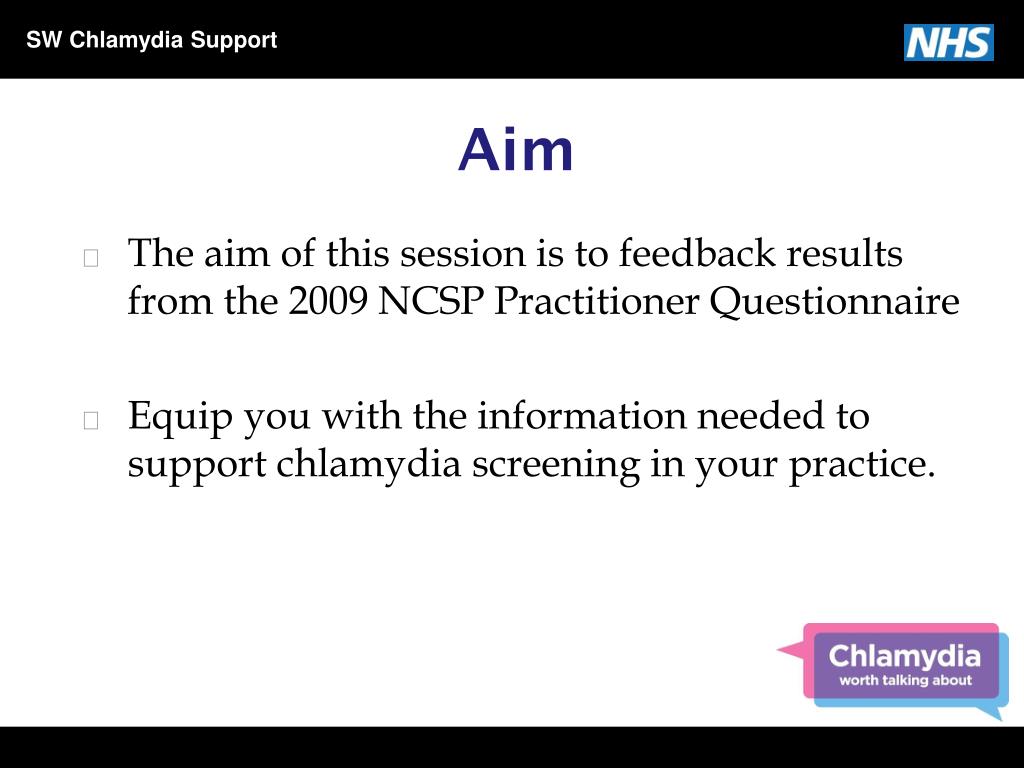 SW Chlamydia Support

NHS

Aim

The aim of this session is to feedback results from the 2009 NCSP Practitioner Questionnaire

Equip you with the information needed to support chlamydia screening in your practice.

Chlamydia
worth talking about